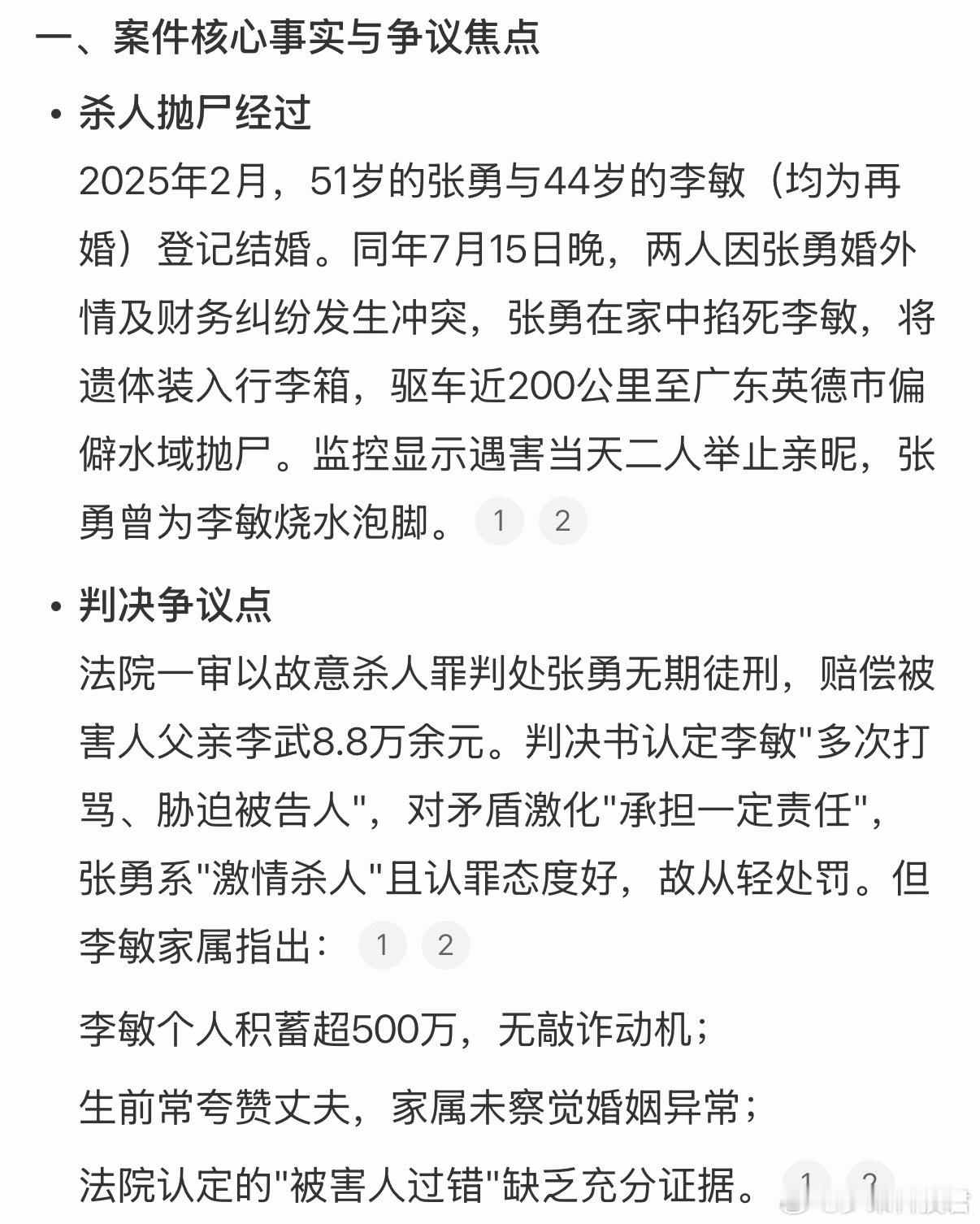 一、案件核心事实与争议焦点

• 杀人抛尸经过

2025年2月，51岁的张勇与44岁的李敏（均为再婚）登记结婚。同年7月15日晚，两人因张勇婚外情及财务纠纷发生冲突，张勇在家中掐死李敏，将遗体装入行李箱，驱车近200公里至广东英德市偏僻水域抛尸。监控显示遇害当天二人举止亲昵，张勇曾为李敏烧水泡脚。 1 2

• 判决争议点

法院一审以故意杀人罪判处张勇无期徒刑，赔偿被害人父亲李武8.8万余元。判决书认定李敏"多次打骂、胁迫被告人"，对矛盾激化"承担一定责任"，张勇系"激情杀人"且认罪态度好，故从轻处罚。但李敏家属指出： 1 2

李敏个人积蓄超500万，无敲诈动机；

生前常夸赞丈夫，家属未察觉婚姻异常；

法院认定的"被害人过错"缺乏充分证据。 1 2